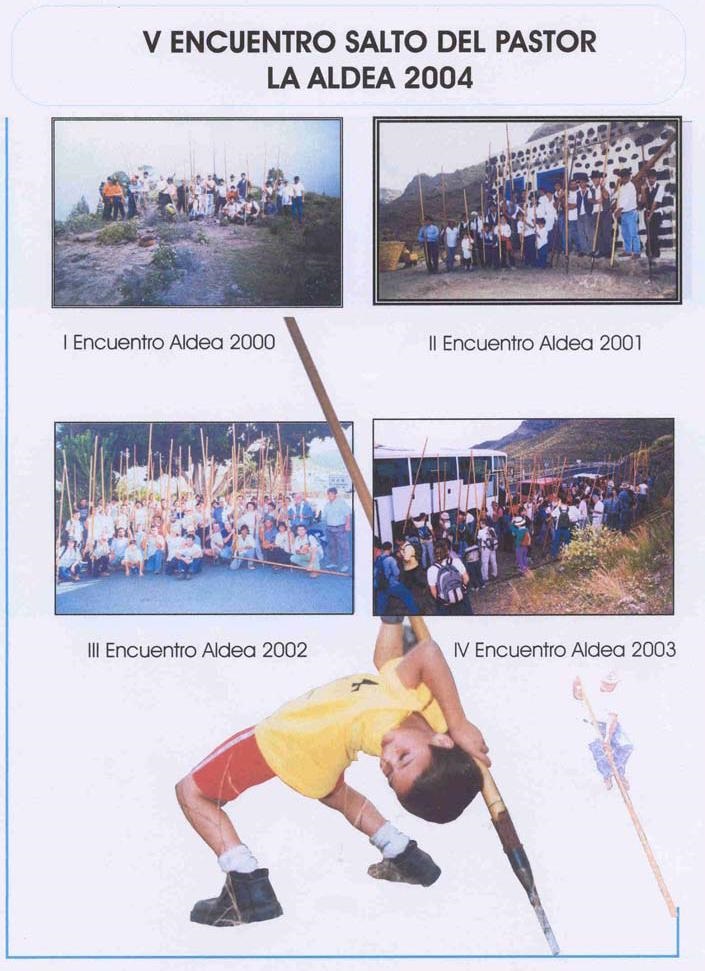 V ENCUENTRO SALTO DEL PASTOR
LA ALDEA 2004

I Encuentro Aldea 2000

II Encuentro Aldea 2001

III Encuentro Aldea 2002

IV Encuentro Aldea 2003